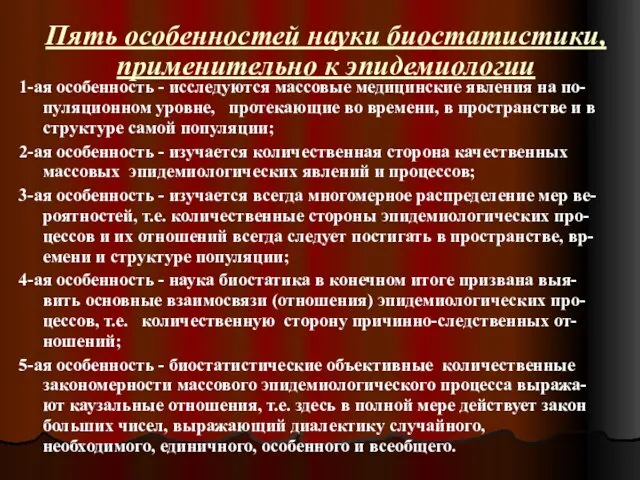 Пять особенностей науки биостатистики, применительно к эпидемиологии

1-ая особенность - исследуются массовые медицинские явления на популяционном уровне, протекающие во времени, в пространстве и в структуре самой популяции;

2-ая особенность - изучается количественная сторона качественных массовых эпидемиологических явлений и процессов;

3-ая особенность - изучается всегда многомерное распределение мер вероятностей, т.е. количественные стороны эпидемиологических процессов и их отношений всегда следует постигать в пространстве, времени и структуре популяции;

4-ая особенность - наука биостатика в конечном итоге призвана выявить основные взаимосвязи (отношения) эпидемиологических процессов, т.е. количественную сторону причинно-следственных отношений;

5-ая особенность - биостатистические объективные количественные закономерности массового эпидемиологического процесса выражают каузальные отношения, т.е. здесь в полной мере действует закон больших чисел, выражающий диалектику случайного, необходимого, единичного, особенного и всеобщего.